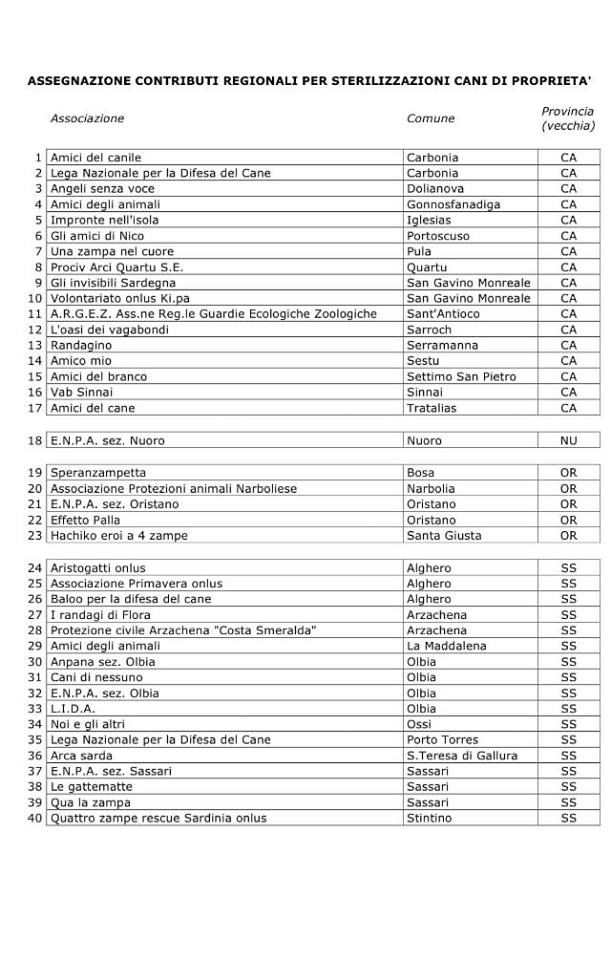 ASSEGNAZIONE CONTRIBUTI REGIONALI PER STERILIZZAZIONI CANI DI PROPRIETA'

| | Associazione | Comune | Provincia (vecchia) |
|---|---|---|---|
| 1 | Amici del canile | Carbonia | CA |
| 2 | Lega Nazionale per la Difesa del Cane | Carbonia | CA |
| 3 | Angeli senza voce | Dolianova | CA |
| 4 | Amici degli animali | Gonnosfanadiga | CA |
| 5 | Impronte nell'isola | Iglesias | CA |
| 6 | Gli amici di Nico | Portoscuso | CA |
| 7 | Una zampa nel cuore | Pula | CA |
| 8 | Prociv Arci Quartu S.E. | Quartu | CA |
| 9 | Gli invisibili Sardegna | San Gavino Monreale | CA |
| 10 | Volontariato onlus Ki.pa | San Gavino Monreale | CA |
| 11 | A.R.G.E.Z. Ass.ne Reg.le Guardie Ecologiche Zoologiche | Sant'Antioco | CA |
| 12 | L'oasi dei vagabondi | Sarroch | CA |
| 13 | Randagino | Serramanna | CA |
| 14 | Amico mio | Sestu | CA |
| 15 | Amici del branco | Settimo San Pietro | CA |
| 16 | Vab Sinnai | Sinnai | CA |
| 17 | Amici del cane | Tratalias | CA |
| 18 | E.N.P.A. sez. Nuoro | Nuoro | NU |
| 19 | Speranzampetta | Bosa | OR |
| 20 | Associazione Protezioni animali Narboliese | Narbolia | OR |
| 21 | E.N.P.A. sez. Oristano | Oristano | OR |
| 22 | Effetto Palla | Oristano | OR |
| 23 | Hachiko eroi a 4 zampe | Santa Giusta | OR |
| 24 | Aristogatti onlus | Alghero | SS |
| 25 | Associazione Primavera onlus | Alghero | SS |
| 26 | Baloo per la difesa del cane | Alghero | SS |
| 27 | I randagi di Flora | Arzachena | SS |
| 28 | Protezione civile Arzachena "Costa Smeralda" | Arzachena | SS |
| 29 | Amici degli animali | La Maddalena | SS |
| 30 | Anpana sez. Olbia | Olbia | SS |
| 31 | Cani di nessuno | Olbia | SS |
| 32 | E.N.P.A. sez. Olbia | Olbia | SS |
| 33 | L.I.D.A. | Olbia | SS |
| 34 | Noi e gli altri | Ossi | SS |
| 35 | Lega Nazionale per la Difesa del Cane | Porto Torres | SS |
| 36 | Arca sarda | S.Teresa di Gallura | SS |
| 37 | E.N.P.A. sez. Sassari | Sassari | SS |
| 38 | Le gattematte | Sassari | SS |
| 39 | Qua la zampa | Sassari | SS |
| 40 | Quattro zampe rescue Sardinia onlus | Stintino | SS |